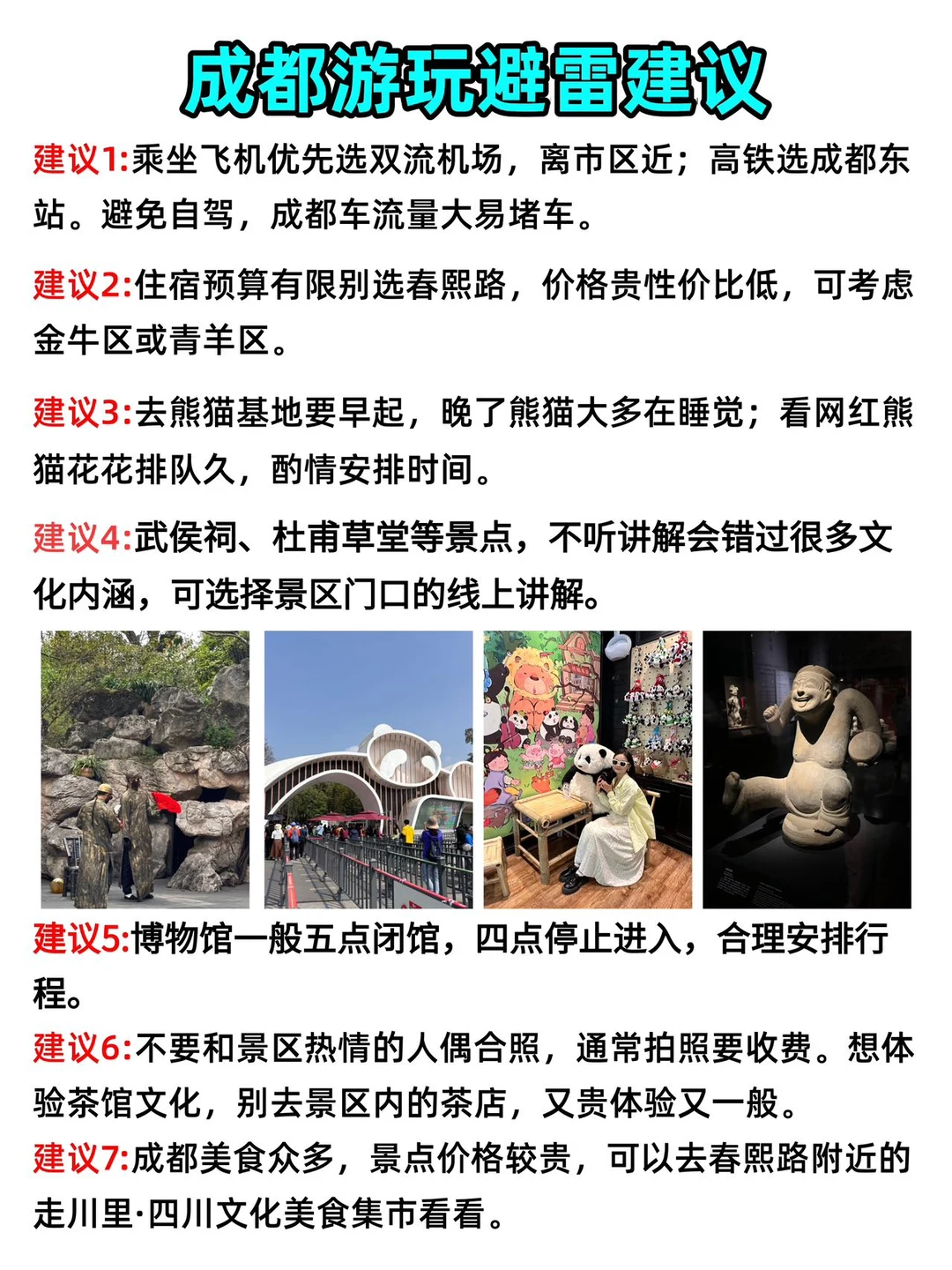 成都游玩避雷建议

建议1:乘坐飞机优先选双流机场，离市区近；高铁选成都东站。避免自驾，成都车流量大易堵车。

建议2:住宿预算有限别选春熙路，价格贵性价比低，可考虑金牛区或青羊区。

建议3:去熊猫基地要早起，晚了熊猫大多在睡觉；看网红熊猫花花排队久，酌情安排时间。

建议4:武侯祠、杜甫草堂等景点，不听讲解会错过很多文化内涵，可选择景区门口的线上讲解。

建议5:博物馆一般五点闭馆，四点停止进入，合理安排行程。

建议6:不要和景区热情的人偶合照，通常拍照要收费。想体验茶馆文化，别去景区内的茶店，又贵体验又一般。

建议7:成都美食众多，景点价格较贵，可以去春熙路附近的走川里·四川文化美食集市看看。